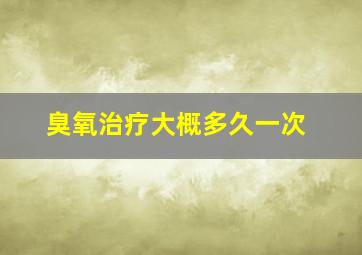 臭氧治疗大概多久一次